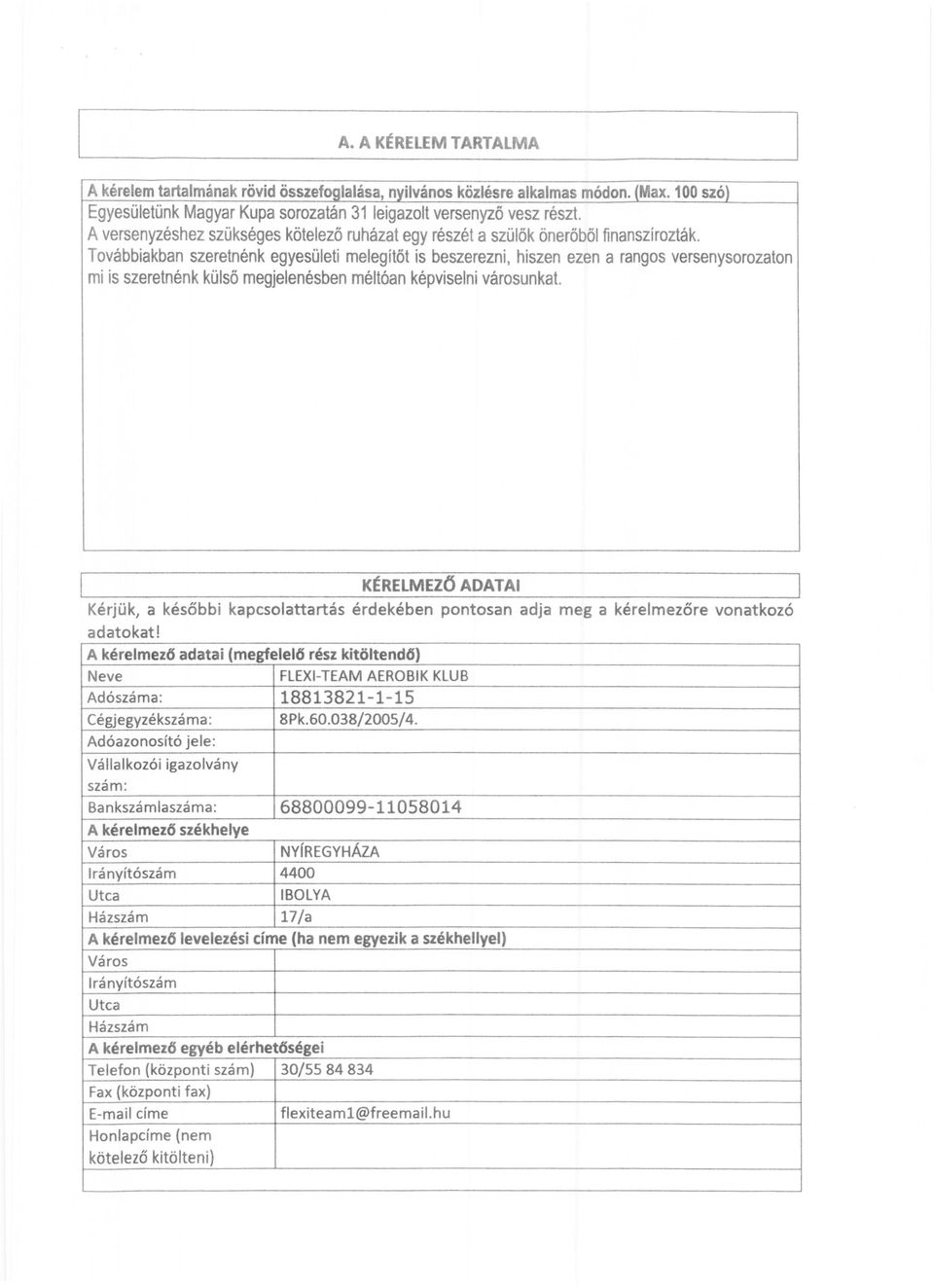 A. A KÉRELEM TARTALMA

A kérelem tartalmának rövid összefoglalása, nyilvános közlésre alkalmas módon. (Max. 100 szó)
Egyesületünk Magyar Kupa sorozatán 31 leigazolt versenyző vesz részt.
A versenyzéshez szükséges kötelező ruházat egy részét a szülők önerőből finanszírozták.
Továbbiakban szeretnénk egyesületi melegítőt is beszerezni, hiszen ezen a rangos versenysorozaton mi is szeretnénk külső megjelenésben méltóan képviselni városunkat.

KÉRELMEZŐ ADATAI

Kérjük, a későbbi kapcsolattartás érdekében pontosan adja meg a kérelmezőre vonatkozó adatokat!

| A kérelmező adatai (megfelelő rész kitöltendő) | |
|---|---|
| Neve | FLEXI-TEAM AEROBIK KLUB |
| Adószáma: | 18813821-1-15 |
| Cégjegyzékszáma: | 8Pk.60.038/2005/4. |
| Adóazonosító jele: | |
| Vállalkozói igazolvány szám: | |
| Bankszámlaszáma: | 68800099-11058014 |
| A kérelmező székhelye | |
| Város | NYÍREGYHÁZA |
| Irányítószám | 4400 |
| Utca | IBOLYA |
| Házszám | 17/a |
| A kérelmező levelezési címe (ha nem egyezik a székhellyel) | |
| Város | |
| Irányítószám | |
| Utca | |
| Házszám | |
| A kérelmező egyéb elérhetőségei | |
| Telefon (központi szám) | 30/55 84 834 |
| Fax (központi fax) | |
| E-mail címe | flexiteam1@freemail.hu |
| Honlapcíme (nem kötelező kitölteni) | |